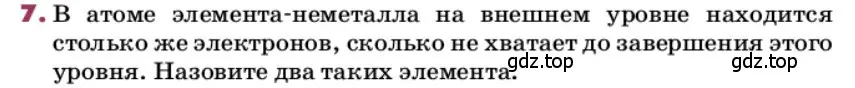 7. В атоме элемента-неметалла на внешнем уровне находится столько же электронов, сколько не хватает до завершения этого уровня. Назовите два таких элемента.

gdz.top

gdz.top